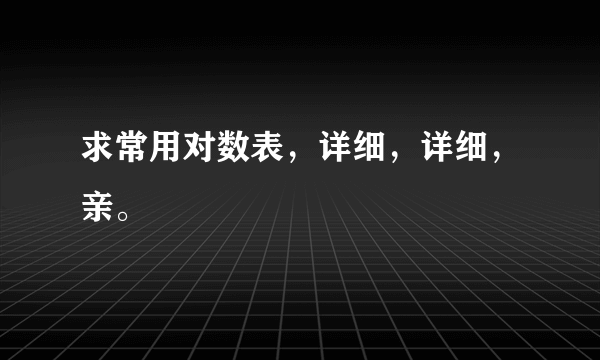 求常用对数表，详细，详细，亲。